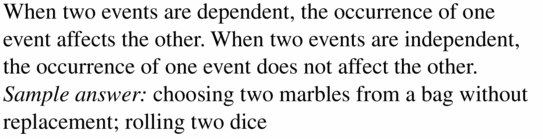 When two events are dependent, the occurrence of one event affects the other. When two events are independent, the occurrence of one event does not affect the other. Sample answer: choosing two marbles from a bag without replacement; rolling two dice